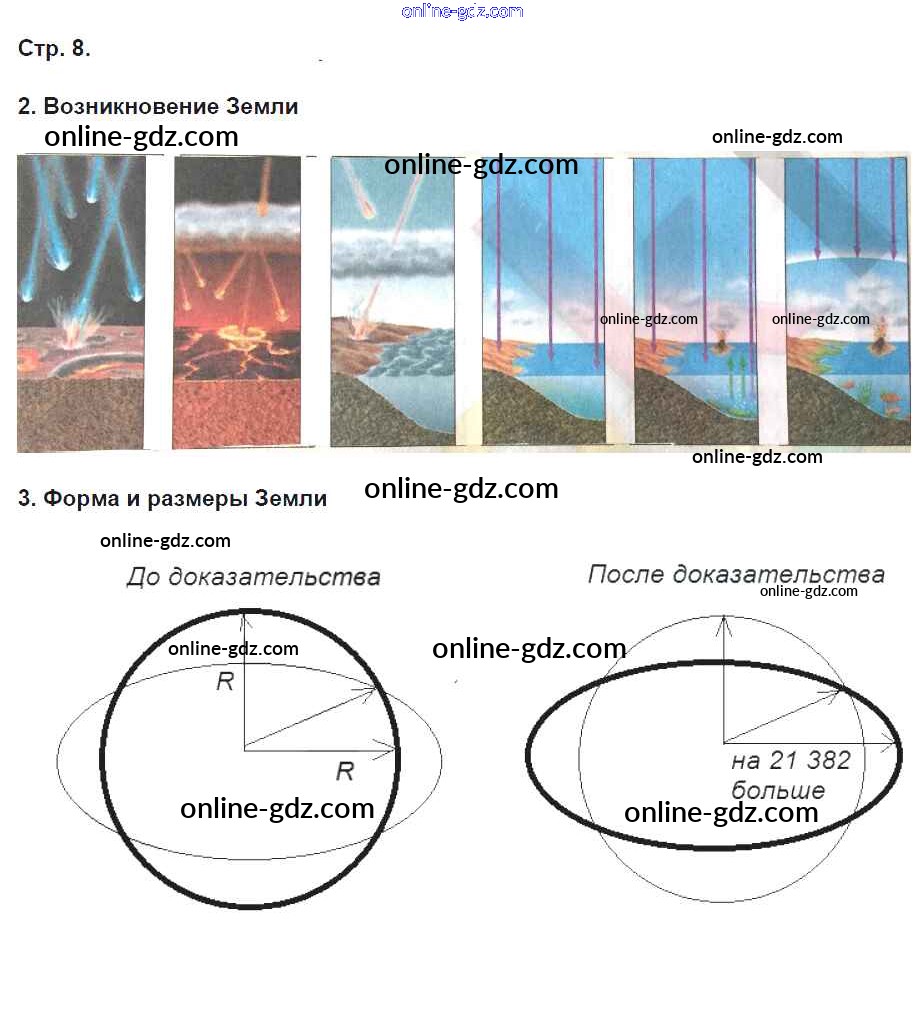 Стр. 8.

2. Возникновение Земли

3. Форма и размеры Земли

До доказательства

R

R

После доказательства

на 21 382 больше

online-gdz.com